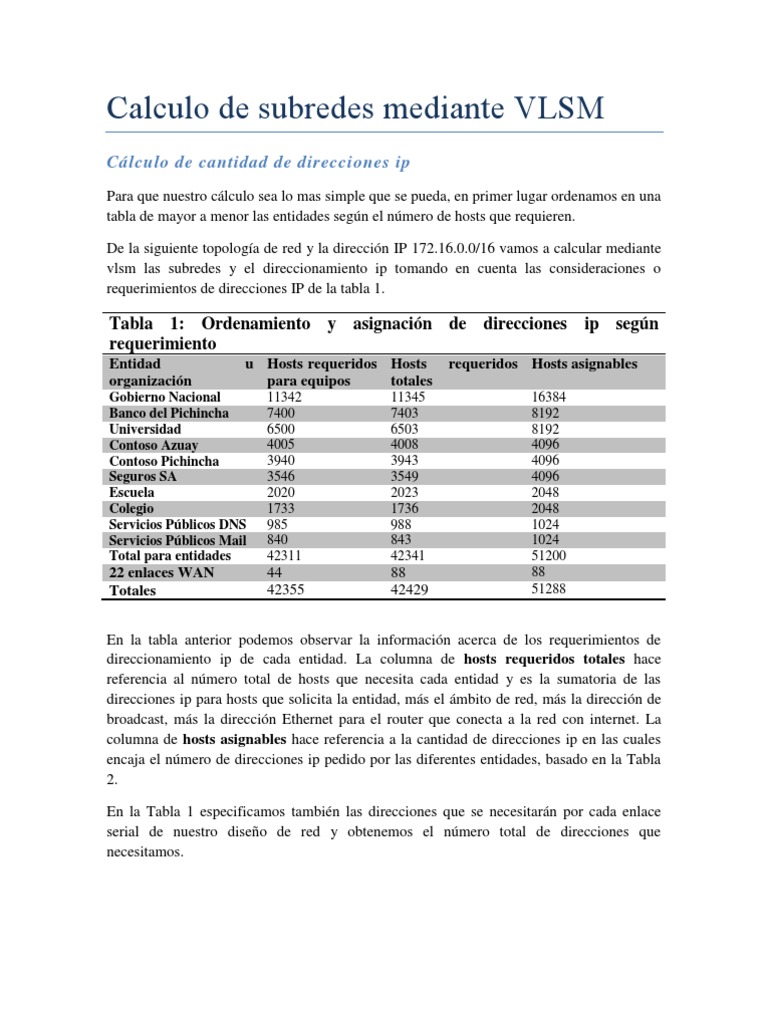 Calculo de subredes mediante VLSM

Cálculo de cantidad de direcciones ip

Para que nuestro cálculo sea lo mas simple que se pueda, en primer lugar ordenamos en una tabla de mayor a menor las entidades según el número de hosts que requieren.

De la siguiente topología de red y la dirección IP 172.16.0.0/16 vamos a calcular mediante vlsm las subredes y el direccionamiento ip tomando en cuenta las consideraciones o requerimientos de direcciones IP de la tabla 1.

Tabla 1: Ordenamiento y asignación de direcciones ip según requerimiento

| Entidad u organización | Hosts requeridos para equipos | Hosts requeridos totales | Hosts asignables |
|---|---|---|---|
| Gobierno Nacional | 11342 | 11345 | 16384 |
| Banco del Pichincha | 7400 | 7403 | 8192 |
| Universidad | 6500 | 6503 | 8192 |
| Contoso Azuay | 4005 | 4008 | 4096 |
| Contoso Pichincha | 3940 | 3943 | 4096 |
| Seguros SA | 3546 | 3549 | 4096 |
| Escuela | 2020 | 2023 | 2048 |
| Colegio | 1733 | 1736 | 2048 |
| Servicios Públicos DNS | 985 | 988 | 1024 |
| Servicios Públicos Mail | 840 | 843 | 1024 |
| Total para entidades | 42311 | 42341 | 51200 |
| 22 enlaces WAN | 44 | 88 | 88 |
| Totales | 42355 | 42429 | 51288 |

En la tabla anterior podemos observar la información acerca de los requerimientos de direccionamiento ip de cada entidad. La columna de hosts requeridos totales hace referencia al número total de hosts que necesita cada entidad y es la sumatoria de las direcciones ip para hosts que solicita la entidad, más el ámbito de red, más la dirección de broadcast, más la dirección Ethernet para el router que conecta a la red con internet. La columna de hosts asignables hace referencia a la cantidad de direcciones ip en las cuales encaja el número de direcciones ip pedido por las diferentes entidades, basado en la Tabla 2.

En la Tabla 1 especificamos también las direcciones que se necesitarán por cada enlace serial de nuestro diseño de red y obtenemos el número total de direcciones que necesitamos.